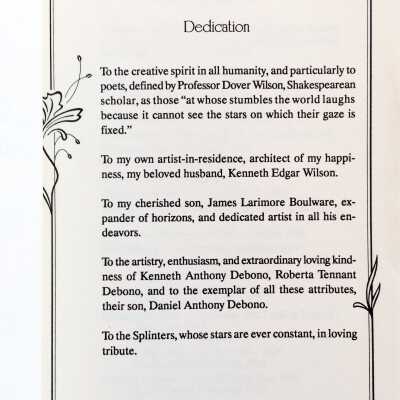 Dedication

To the creative spirit in all humanity, and particularly to poets, defined by Professor Dover Wilson, Shakespearean scholar, as those "at whose stumbles the world laughs because it cannot see the stars on which their gaze is fixed."

To my own artist-in-residence, architect of my happiness, my beloved husband, Kenneth Edgar Wilson.

To my cherished son, James Larimore Boulware, expander of horizons, and dedicated artist in all his endeavors.

To the artistry, enthusiasm, and extraordinary loving kindness of Kenneth Anthony Debono, Roberta Tennant Debono, and to the exemplar of all these attributes, their son, Daniel Anthony Debono.

To the Splinters, whose stars are ever constant, in loving tribute.